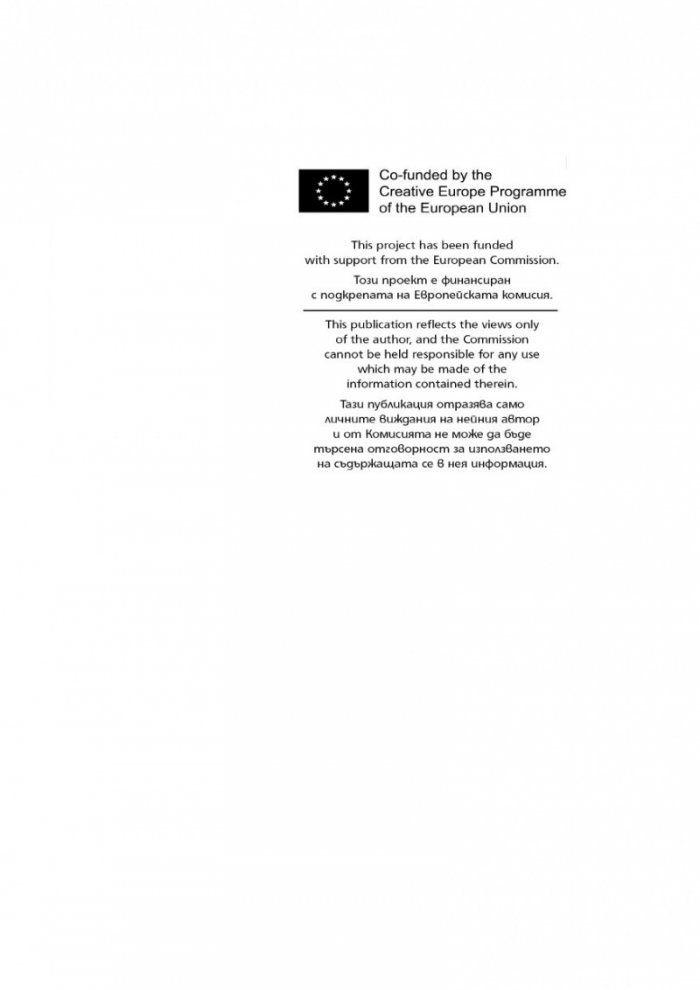 Co-funded by the Creative Europe Programme of the European Union

This project has been funded with support from the European Commission.

Този проект е финансиран с подкрепата на Европейската комисия.

This publication reflects the views only of the author, and the Commission cannot be held responsible for any use which may be made of the information contained therein.

Тази публикация отразява само личните виждания на нейния автор и от Комисията не може да бъде търсена отговорност за използването на съдържащата се в нея информация.